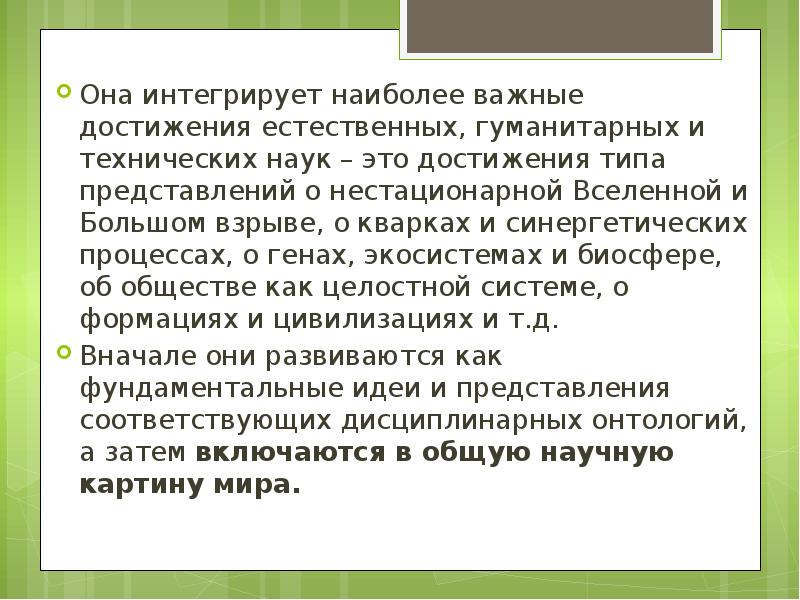 • Она интегрирует наиболее важные достижения естественных, гуманитарных и технических наук – это достижения типа представлений о нестационарной Вселенной и Большом взрыве, о кварках и синергетических процессах, о генах, экосистемах и биосфере, об обществе как целостной системе, о формациях и цивилизациях и т.д.

• Вначале они развиваются как фундаментальные идеи и представления соответствующих дисциплинарных онтологий, а затем включаются в общую научную картину мира.